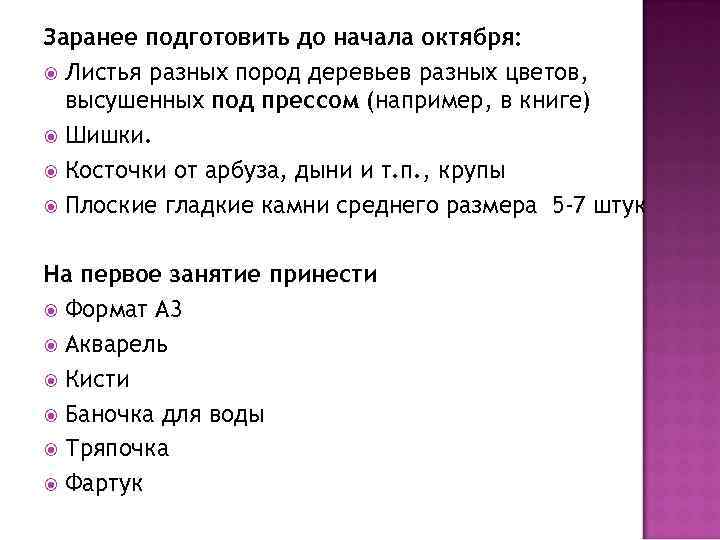 Заранее подготовить до начала октября:

• Листья разных пород деревьев разных цветов, высушенных под прессом (например, в книге)

• Шишки.

• Косточки от арбуза, дыни и т.п., крупы

• Плоские гладкие камни среднего размера 5-7 штук

На первое занятие принести

• Формат А3

• Акварель

• Кисти

• Баночка для воды

• Тряпочка

• Фартук